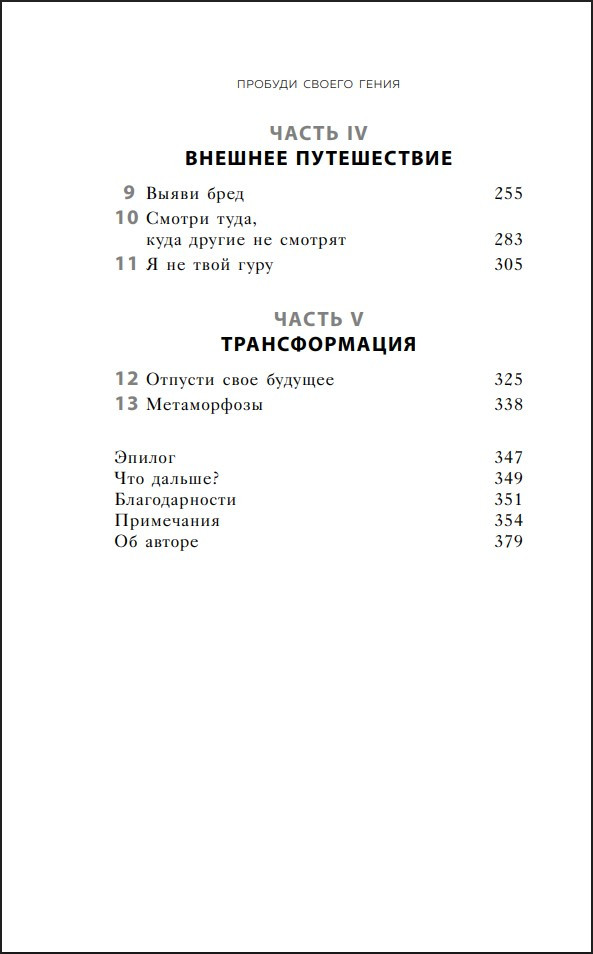 ПРОБУДИ СВОЕГО ГЕНИЯ

ЧАСТЬ IV
ВНЕШНЕЕ ПУТЕШЕСТВИЕ

9 Выяви бред 255
10 Смотри туда, куда другие не смотрят 283
11 Я не твой гуру 305

ЧАСТЬ V
ТРАНСФОРМАЦИЯ

12 Отпусти свое будущее 325
13 Метаморфозы 338

Эпилог 347
Что дальше? 349
Благодарности 351
Примечания 354
Об авторе 379